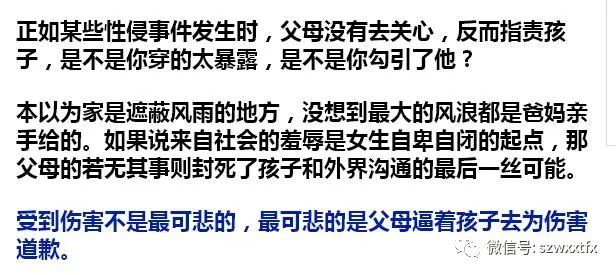 正如某些性侵事件发生时，父母没有去关心，反而指责孩子，是不是你穿的太暴露，是不是你勾引了他？

本以为家是遮蔽风雨的地方，没想到最大的风浪都是爸妈亲手给的。如果说来自社会的羞辱是女生自卑自闭的起点，那父母的若无其事则封死了孩子和外界沟通的最后一丝可能。

受到伤害不是最可悲的，最可悲的是父母逼着孩子去为伤害道歉。

微信号: szwxxtfx